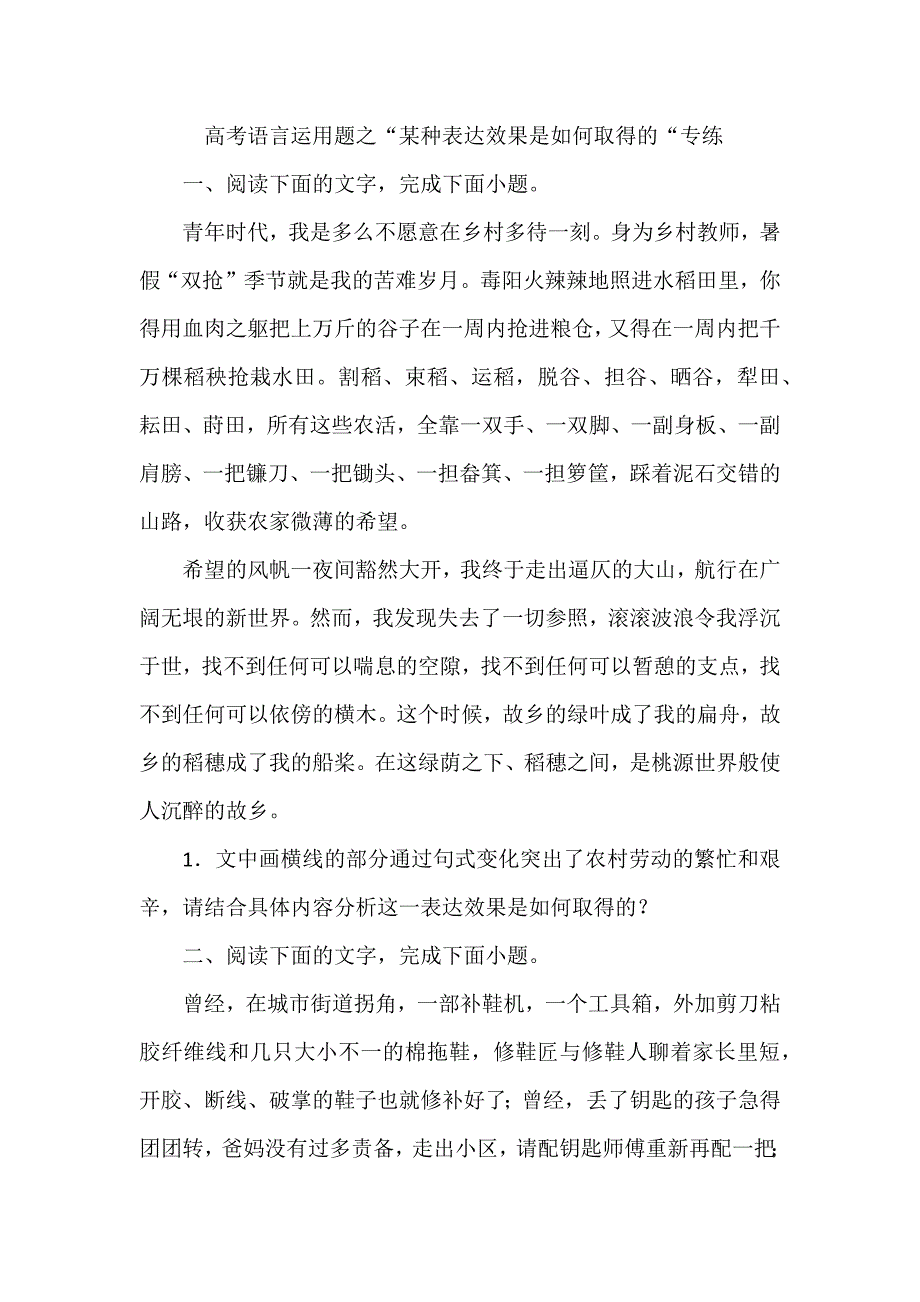 高考语言运用题之“某种表达效果是如何取得的“专练

一、阅读下面的文字，完成下面小题。

青年时代，我是多么不愿意在乡村多待一刻。身为乡村教师，暑假“双抢”季节就是我的苦难岁月。毒阳火辣辣地照进水稻田里，你得用血肉之躯把上万斤的谷子在一周内抢进粮仓，又得在一周内把千万棵稻秧抢栽水田。割稻、束稻、运稻，脱谷、担谷、晒谷，犁田、耘田、莳田，所有这些农活，全靠一双手、一双脚、一副身板、一副肩膀、一把镰刀、一把锄头、一担畚箕、一担箩筐，踩着泥石交错的山路，收获农家微薄的希望。

希望的风帆一夜间豁然大开，我终于走出逼仄的大山，航行在广阔无垠的新世界。然而，我发现失去了一切参照，滚滚波浪令我浮沉于世，找不到任何可以喘息的空隙，找不到任何可以暂憩的支点，找不到任何可以依傍的横木。这个时候，故乡的绿叶成了我的扁舟，故乡的稻穗成了我的船桨。在这绿荫之下、稻穗之间，是桃源世界般使人沉醉的故乡。

1．文中画横线的部分通过句式变化突出了农村劳动的繁忙和艰辛，请结合具体内容分析这一表达效果是如何取得的？

二、阅读下面的文字，完成下面小题。

曾经，在城市街道拐角，一部补鞋机，一个工具箱，外加剪刀粘胶纤维线和几只大小不一的棉拖鞋，修鞋匠与修鞋人聊着家长里短，开胶、断线、破掌的鞋子也就修补好了；曾经，丢了钥匙的孩子急得团团转，爸妈没有过多责备，走出小区，请配钥匙师傅重新再配一把；